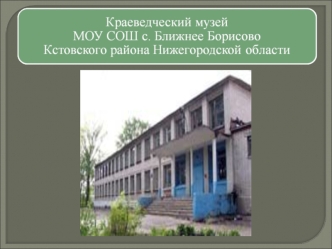 Краеведческий музей
МОУ СОШ с. Ближнее Борисово
Кстовского района Нижегородской области